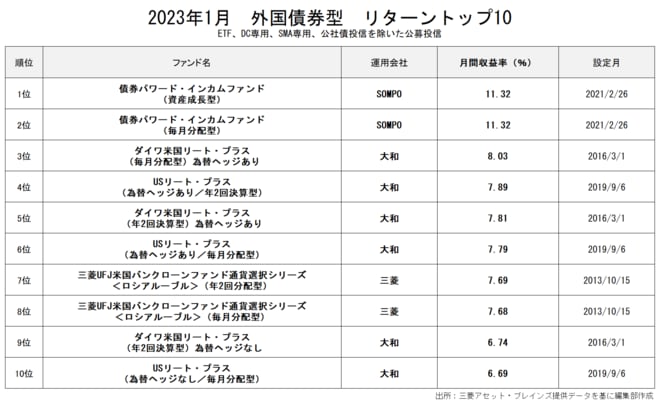 2023年1月　外国債券型　リターントップ10

ETF、DC専用、SMA専用、公社債投信を除いた公募投信

| 順位 | ファンド名 | 運用会社 | 月間収益率（%） | 設定月 |
|---|---|---|---|---|
| 1位 | 債券パワード・インカムファンド（資産成長型） | SOMPO | 11.32 | 2021/2/26 |
| 2位 | 債券パワード・インカムファンド（毎月分配型） | SOMPO | 11.32 | 2021/2/26 |
| 3位 | ダイワ米国リート・プラス（毎月分配型）為替ヘッジあり | 大和 | 8.03 | 2016/3/1 |
| 4位 | USリート・プラス（為替ヘッジあり／年2回決算型） | 大和 | 7.89 | 2019/9/6 |
| 5位 | ダイワ米国リート・プラス（年2回決算型）為替ヘッジあり | 大和 | 7.81 | 2016/3/1 |
| 6位 | USリート・プラス（為替ヘッジあり／毎月分配型） | 大和 | 7.79 | 2019/9/6 |
| 7位 | 三菱UFJ米国バンクローンファンド通貨選択シリーズ＜ロシアルーブル＞（年2回分配型） | 三菱 | 7.69 | 2013/10/15 |
| 8位 | 三菱UFJ米国バンクローンファンド通貨選択シリーズ＜ロシアルーブル＞（毎月分配型） | 三菱 | 7.68 | 2013/10/15 |
| 9位 | ダイワ米国リート・プラス（年2回決算型）為替ヘッジなし | 大和 | 6.74 | 2016/3/1 |
| 10位 | USリート・プラス（為替ヘッジなし／毎月分配型） | 大和 | 6.69 | 2019/9/6 |

出所：三菱アセット・ブレインズ提供データを基に編集部作成